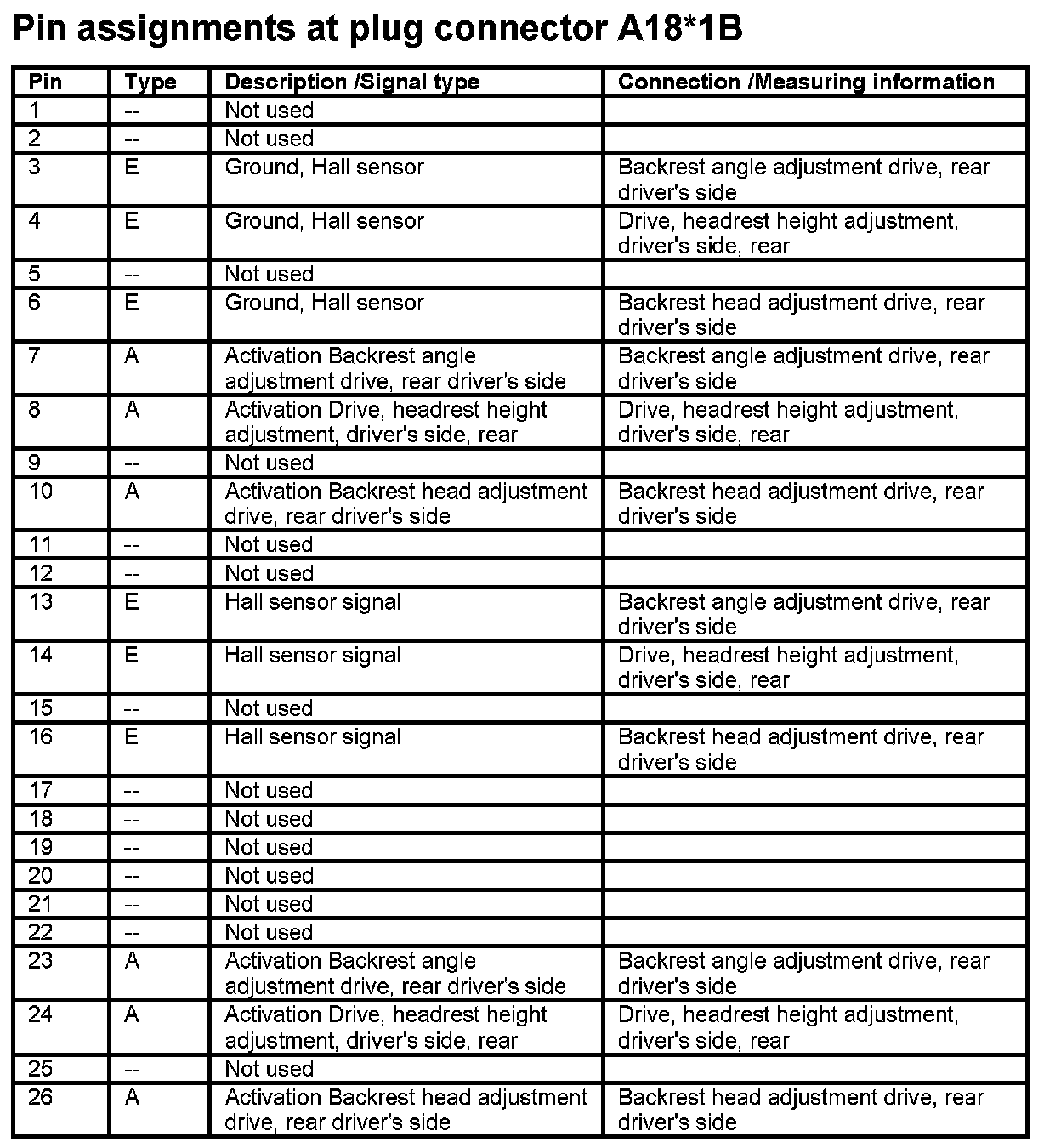 Pin assignments at plug connector A18*1B

| Pin | Type | Description /Signal type | Connection /Measuring information |
|---|---|---|---|
| 1 | -- | Not used | |
| 2 | -- | Not used | |
| 3 | E | Ground, Hall sensor | Backrest angle adjustment drive, rear driver's side |
| 4 | E | Ground, Hall sensor | Drive, headrest height adjustment, driver's side, rear |
| 5 | -- | Not used | |
| 6 | E | Ground, Hall sensor | Backrest head adjustment drive, rear driver's side |
| 7 | A | Activation Backrest angle adjustment drive, rear driver's side | Backrest angle adjustment drive, rear driver's side |
| 8 | A | Activation Drive, headrest height adjustment, driver's side, rear | Drive, headrest height adjustment, driver's side, rear |
| 9 | -- | Not used | |
| 10 | A | Activation Backrest head adjustment drive, rear driver's side | Backrest head adjustment drive, rear driver's side |
| 11 | -- | Not used | |
| 12 | -- | Not used | |
| 13 | E | Hall sensor signal | Backrest angle adjustment drive, rear driver's side |
| 14 | E | Hall sensor signal | Drive, headrest height adjustment, driver's side, rear |
| 15 | -- | Not used | |
| 16 | E | Hall sensor signal | Backrest head adjustment drive, rear driver's side |
| 17 | -- | Not used | |
| 18 | -- | Not used | |
| 19 | -- | Not used | |
| 20 | -- | Not used | |
| 21 | -- | Not used | |
| 22 | -- | Not used | |
| 23 | A | Activation Backrest angle adjustment drive, rear driver's side | Backrest angle adjustment drive, rear driver's side |
| 24 | A | Activation Drive, headrest height adjustment, driver's side, rear | Drive, headrest height adjustment, driver's side, rear |
| 25 | -- | Not used | |
| 26 | A | Activation Backrest head adjustment drive, rear driver's side | Backrest head adjustment drive, rear driver's side |